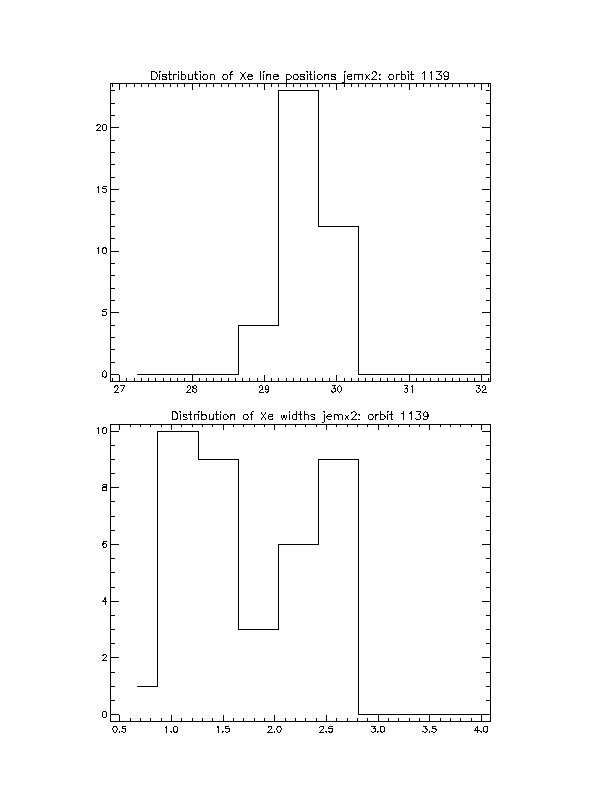 Distribution of Xe line positions jemx2: orbit 1139

20
15
10
5
0

27 28 29 30 31 32

Distribution of Xe widths jemx2: orbit 1139

10
8
6
4
2
0

0.5 1.0 1.5 2.0 2.5 3.0 3.5 4.0